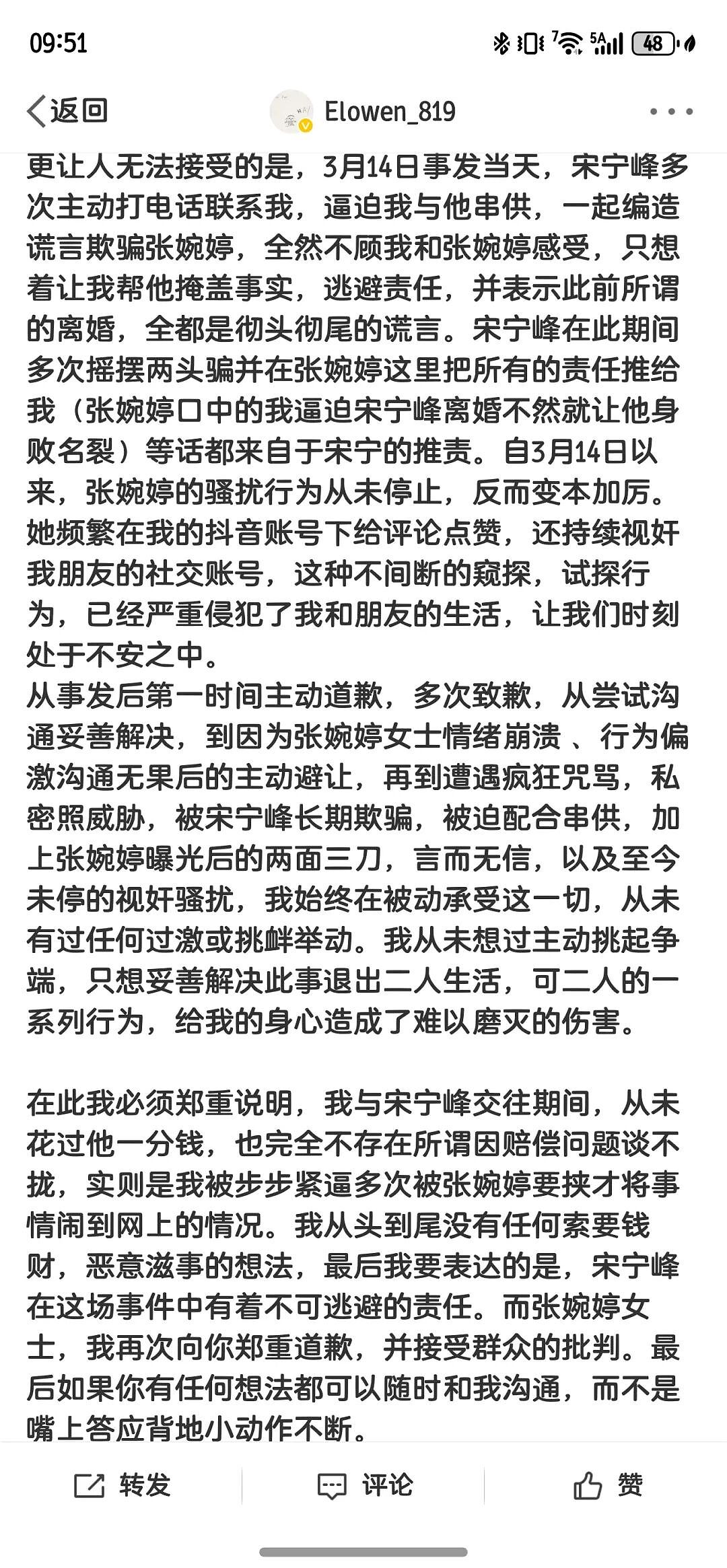 09:51

48

返回

Elowen_819

更让人无法接受的是，3月14日事发当天，宋宁峰多次主动打电话联系我，逼迫我与他串供，一起编造谎言欺骗张婉婷，全然不顾我和张婉婷感受，只想着让我帮他掩盖事实，逃避责任，并表示此前所谓的离婚，全都是彻头彻尾的谎言。宋宁峰在此期间多次摇摆两头骗并在张婉婷这里把所有的责任推给我（张婉婷口中的我逼迫宋宁峰离婚不然就让他身败名裂）等话都来自于宋宁的推责。自3月14日以来，张婉婷的骚扰行为从未停止，反而变本加厉。她频繁在我的抖音账号下给评论点赞，还持续视奸我朋友的社交账号，这种不间断的窥探，试探行为，已经严重侵犯了我和朋友的生活，让我们时刻处于不安之中。
从事发后第一时间主动道歉，多次致歉，从尝试沟通妥善解决，到因为张婉婷女士情绪崩溃 、行为偏激沟通无果后的主动避让，再到遭遇疯狂咒骂，私密照威胁，被宋宁峰长期欺骗，被迫配合串供，加上张婉婷曝光后的两面三刀，言而无信，以及至今未停的视奸骚扰，我始终在被动承受这一切，从未有过任何过激或挑衅举动。我从未想过主动挑起争端，只想妥善解决此事退出二人生活，可二人的一系列行为，给我的身心造成了难以磨灭的伤害。

在此我必须郑重说明，我与宋宁峰交往期间，从未花过他一分钱，也完全不存在所谓因赔偿问题谈不拢，实则是我被步步紧逼多次被张婉婷要挟才将事情闹到网上的情况。我从头到尾没有任何索要钱财，恶意滋事的想法，最后我要表达的是，宋宁峰在这场事件中有着不可逃避的责任。而张婉婷女士，我再次向你郑重道歉，并接受群众的批判。最后如果你有任何想法都可以随时和我沟通，而不是嘴上答应背地小动作不断。

转发
评论
赞